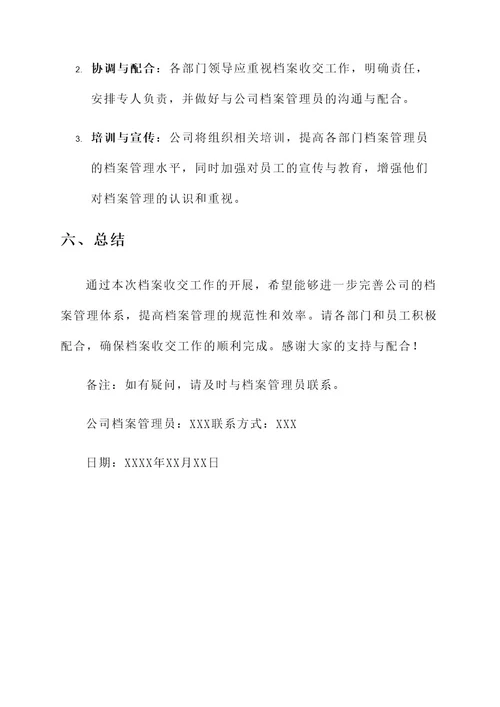 2. 协调与配合：各部门领导应重视档案收交工作，明确责任，安排专人负责，并做好与公司档案管理员的沟通与配合。

3. 培训与宣传：公司将组织相关培训，提高各部门档案管理员的档案管理水平，同时加强对员工的宣传与教育，增强他们对档案管理的认识和重视。

六、总结

通过本次档案收交工作的开展，希望能够进一步完善公司的档案管理体系，提高档案管理的规范性和效率。请各部门和员工积极配合，确保档案收交工作的顺利完成。感谢大家的支持与配合！

备注：如有疑问，请及时与档案管理员联系。

公司档案管理员：XXX联系方式：XXX

日期：XXXX年XX月XX日